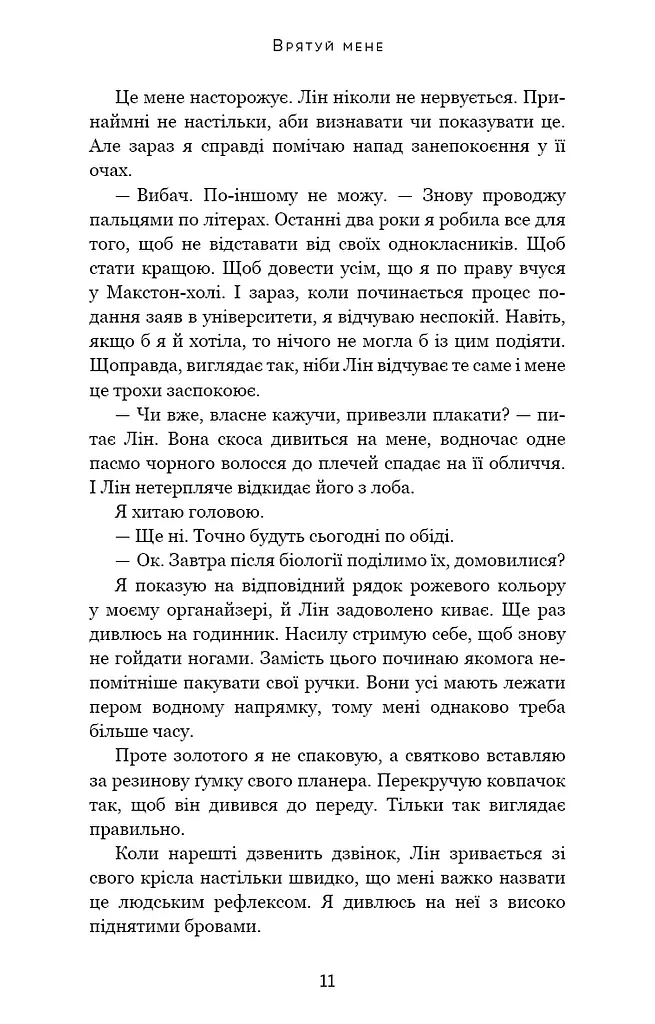 Врятуй мене

Це мене насторожує. Лін ніколи не нервується. Принаймні не настільки, аби визнавати чи показувати це. Але зараз я справді помічаю напад занепокоєння у її очах.

— Вибач. По-іншому не можу. — Знову проводжу пальцями по літерах. Останні два роки я робила все для того, щоб не відставати від своїх однокласників. Щоб стати кращою. Щоб довести усім, що я по праву вчуся у Макстон-холі. І зараз, коли починається процес подання заяв в університети, я відчуваю неспокій. Навіть, якщо б я й хотіла, то нічого не могла б із цим подіяти. Щоправда, виглядає так, ніби Лін відчуває те саме і мене це трохи заспокоює.

— Чи вже, власне кажучи, привезли плакати? — питає Лін. Вона скоса дивиться на мене, водночас одне пасмо чорного волосся до плечей спадає на її обличчя. І Лін нетерпляче відкидає його з лоба.

Я хитаю головою.

— Ще ні. Точно будуть сьогодні по обіді.

— Ок. Завтра після біології поділимо їх, домовилися?

Я показую на відповідний рядок рожевого кольору у моєму органайзері, й Лін задоволено киває. Ще раз дивлюсь на годинник. Насилу стримую себе, щоб знову не гойдати ногами. Замість цього починаю якомога непомітніше пакувати свої ручки. Вони усі мають лежати пером водному напрямку, тому мені однаково треба більше часу.

Проте золотого я не спаковую, а святково вставляю за резинову ґумку свого планера. Перекручую ковпачок так, щоб він дивився до переду. Тільки так виглядає правильно.

Коли нарешті дзвенить дзвінок, Лін зривається зі свого крісла настільки швидко, що мені важко назвати це людським рефлексом. Я дивлюсь на неї з високо піднятими бровами.

11